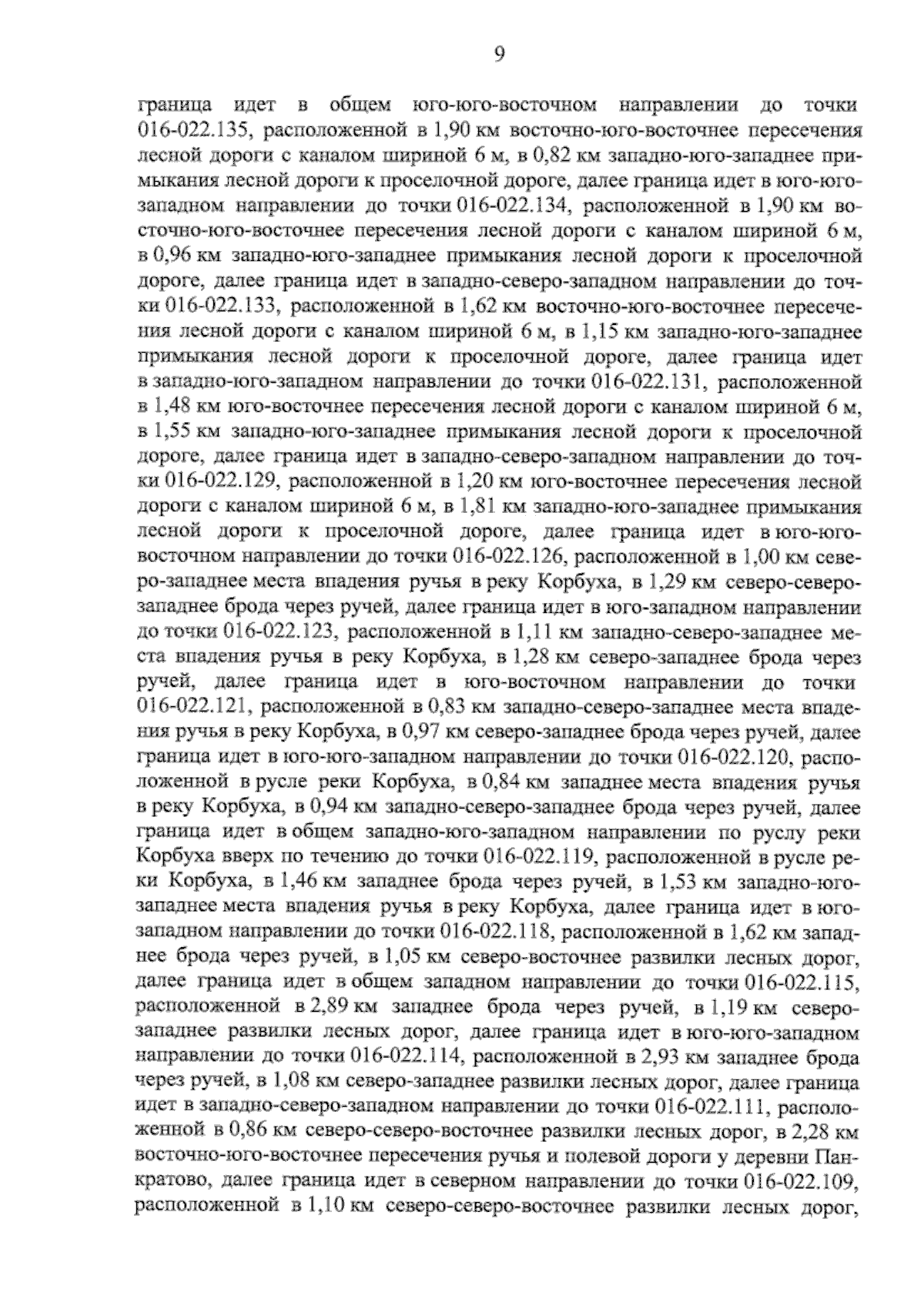 9

граница идет в общем юго-юго-восточном направлении до точки 016-022.135, расположенной в 1,90 км восточно-юго-восточнее пересечения лесной дороги с каналом шириной 6 м, в 0,82 км западно-юго-западнее примыкания лесной дороги к проселочной дороге, далее граница идет в юго-юго-западном направлении до точки 016-022.134, расположенной в 1,90 км восточно-юго-восточнее пересечения лесной дороги с каналом шириной 6 м, в 0,96 км западно-юго-западнее примыкания лесной дороги к проселочной дороге, далее граница идет в западно-северо-западном направлении до точки 016-022.133, расположенной в 1,62 км восточно-юго-восточнее пересечения лесной дороги с каналом шириной 6 м, в 1,15 км западно-юго-западнее примыкания лесной дороги к проселочной дороге, далее граница идет в западно-юго-западном направлении до точки 016-022.131, расположенной в 1,48 км юго-восточнее пересечения лесной дороги с каналом шириной 6 м, в 1,55 км западно-юго-западнее примыкания лесной дороги к проселочной дороге, далее граница идет в западно-северо-западном направлении до точки 016-022.129, расположенной в 1,20 км юго-восточнее пересечения лесной дороги с каналом шириной 6 м, в 1,81 км западно-юго-западнее примыкания лесной дороги к проселочной дороге, далее граница идет в юго-юго-восточном направлении до точки 016-022.126, расположенной в 1,00 км северо-западнее места впадения ручья в реку Корбуха, в 1,29 км северо-северо-западнее брода через ручей, далее граница идет в юго-западном направлении до точки 016-022.123, расположенной в 1,11 км западно-северо-западнее места впадения ручья в реку Корбуха, в 1,28 км северо-западнее брода через ручей, далее граница идет в юго-восточном направлении до точки 016-022.121, расположенной в 0,83 км западно-северо-западнее места впадения ручья в реку Корбуха, в 0,97 км северо-западнее брода через ручей, далее граница идет в юго-юго-западном направлении до точки 016-022.120, расположенной в русле реки Корбуха, в 0,84 км западнее места впадения ручья в реку Корбуха, в 0,94 км западно-северо-западнее брода через ручей, далее граница идет в общем западно-юго-западном направлении по руслу реки Корбуха вверх по течению до точки 016-022.119, расположенной в русле реки Корбуха, в 1,46 км западнее брода через ручей, в 1,53 км западно-юго-западнее места впадения ручья в реку Корбуха, далее граница идет в юго-западном направлении до точки 016-022.118, расположенной в 1,62 км западнее брода через ручей, в 1,05 км северо-восточнее развилки лесных дорог, далее граница идет в общем западном направлении до точки 016-022.115, расположенной в 2,89 км западнее брода через ручей, в 1,19 км северо-западнее развилки лесных дорог, далее граница идет в юго-юго-западном направлении до точки 016-022.114, расположенной в 2,93 км западнее брода через ручей, в 1,08 км северо-западнее развилки лесных дорог, далее граница идет в западно-северо-западном направлении до точки 016-022.111, расположенной в 0,86 км северо-северо-восточнее развилки лесных дорог, в 2,28 км восточно-юго-восточнее пересечения ручья и полевой дороги у деревни Панкратово, далее граница идет в северном направлении до точки 016-022.109, расположенной в 1,10 км северо-северо-восточнее развилки лесных дорог,